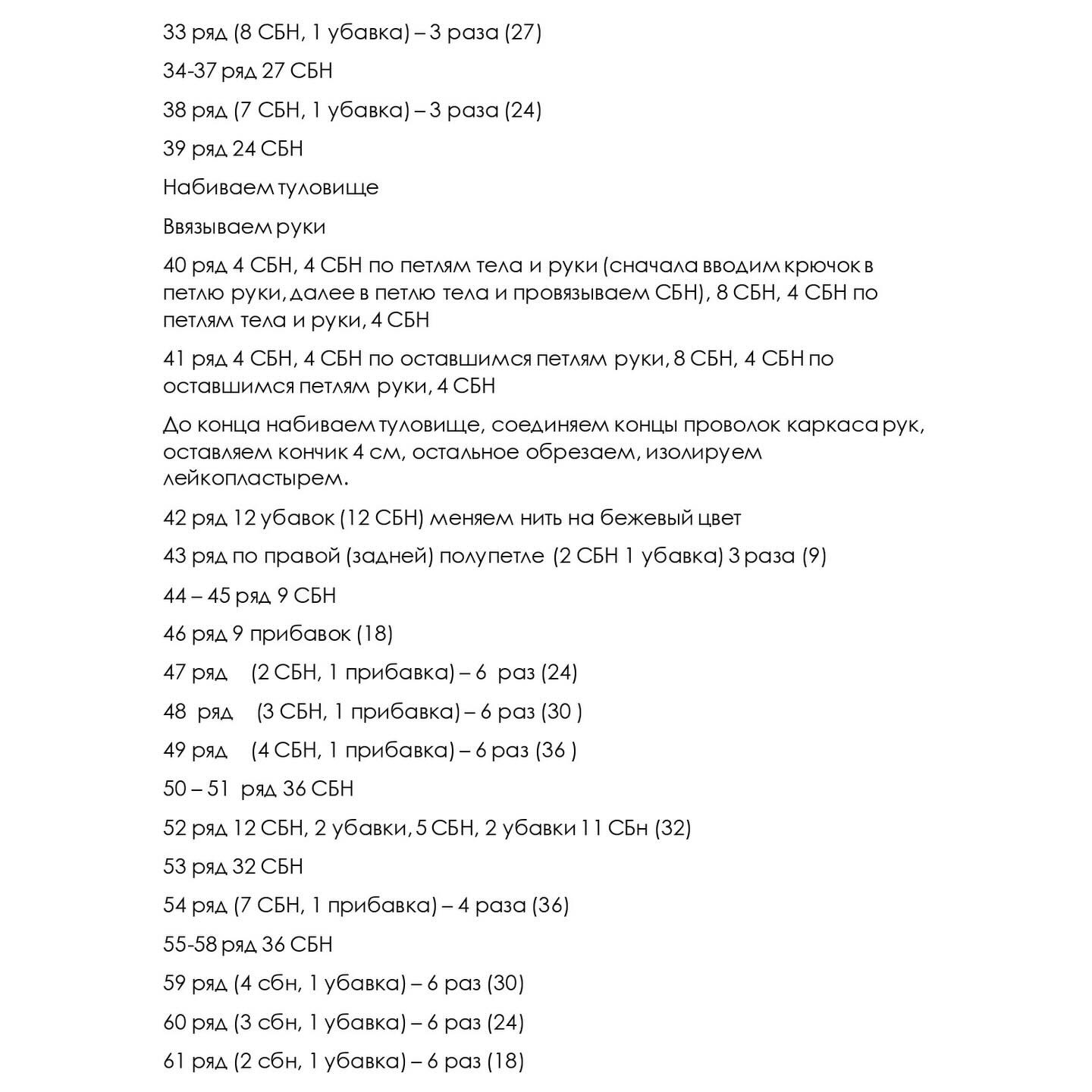 33 ряд (8 СБН, 1 убавка) – 3 раза (27)

34-37 ряд 27 СБН

38 ряд (7 СБН, 1 убавка) – 3 раза (24)

39 ряд 24 СБН

Набиваем туловище

Ввязываем руки

40 ряд 4 СБН, 4 СБН по петлям тела и руки (сначала вводим крючок в петлю руки, далее в петлю тела и провязываем СБН), 8 СБН, 4 СБН по петлям тела и руки, 4 СБН

41 ряд 4 СБН, 4 СБН по оставшимся петлям руки, 8 СБН, 4 СБН по оставшимся петлям руки, 4 СБН

До конца набиваем туловище, соединяем концы проволок каркаса рук, оставляем кончик 4 см, остальное обрезаем, изолируем лейкопластырем.

42 ряд 12 убавок (12 СБН) меняем нить на бежевый цвет

43 ряд по правой (задней) полупетле (2 СБН 1 убавка) 3 раза (9)

44 – 45 ряд 9 СБН

46 ряд 9 прибавок (18)

47 ряд (2 СБН, 1 прибавка) – 6 раз (24)

48 ряд (3 СБН, 1 прибавка) – 6 раз (30 )

49 ряд (4 СБН, 1 прибавка) – 6 раз (36 )

50 – 51 ряд 36 СБН

52 ряд 12 СБН, 2 убавки, 5 СБН, 2 убавки 11 СБн (32)

53 ряд 32 СБН

54 ряд (7 СБН, 1 прибавка) – 4 раза (36)

55-58 ряд 36 СБН

59 ряд (4 сбн, 1 убавка) – 6 раз (30)

60 ряд (3 сбн, 1 убавка) – 6 раз (24)

61 ряд (2 сбн, 1 убавка) – 6 раз (18)